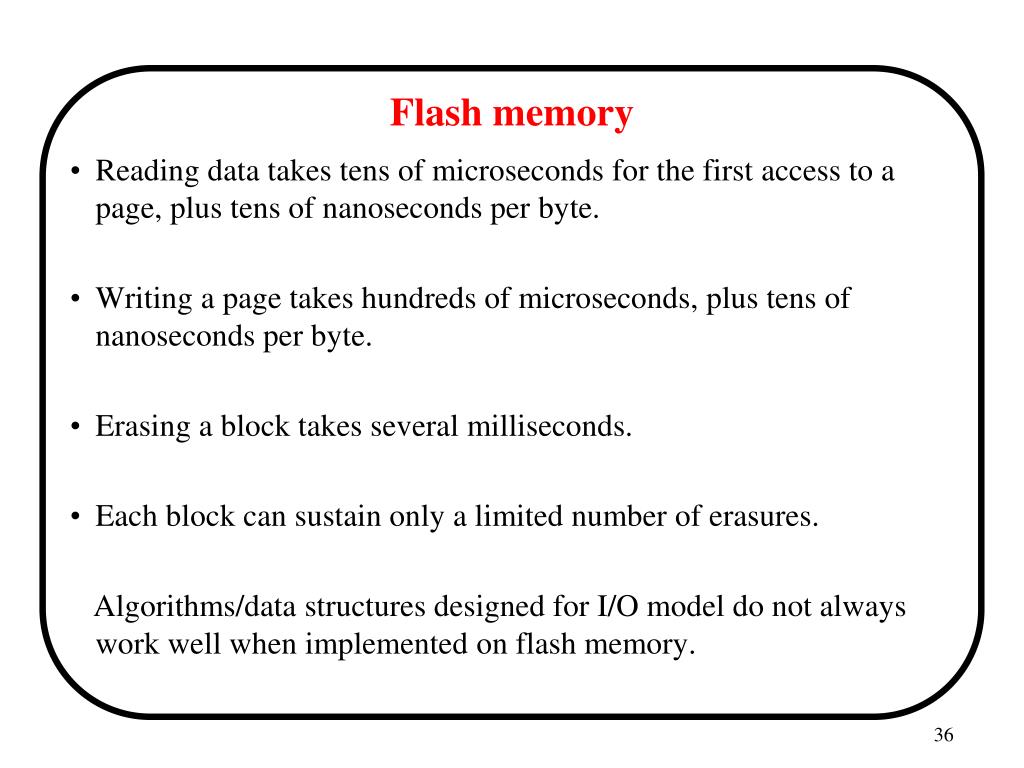 Flash memory

• Reading data takes tens of microseconds for the first access to a page, plus tens of nanoseconds per byte.

• Writing a page takes hundreds of microseconds, plus tens of nanoseconds per byte.

• Erasing a block takes several milliseconds.

• Each block can sustain only a limited number of erasures.

Algorithms/data structures designed for I/O model do not always work well when implemented on flash memory.

36